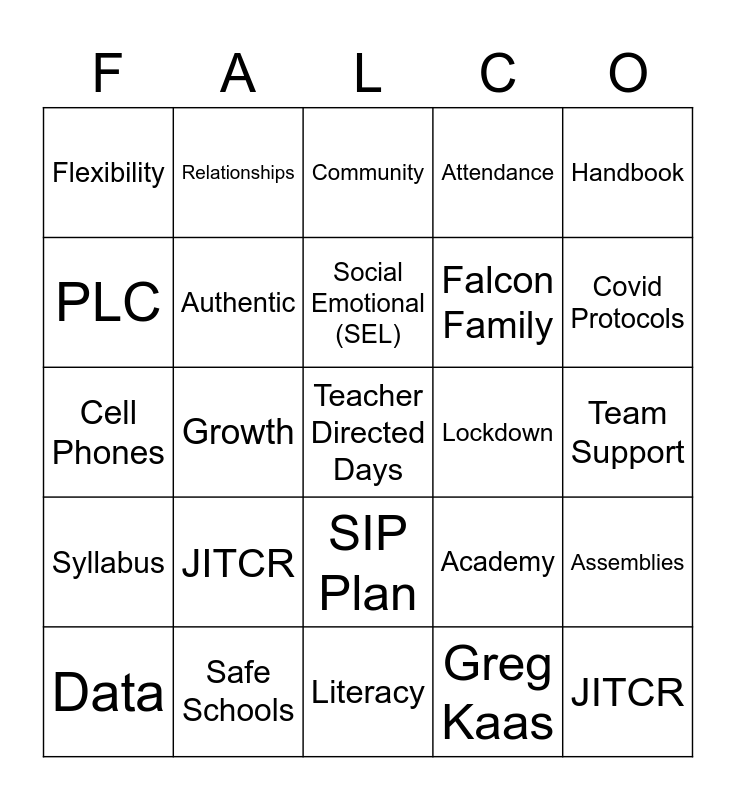 | F | A | L | C | O |
|---|---|---|---|---|
| Flexibility | Relationships | Community | Attendance | Handbook |
| PLC | Authentic | Social Emotional (SEL) | Falcon Family | Covid Protocols |
| Cell Phones | Growth | Teacher Directed Days | Lockdown | Team Support |
| Syllabus | JITCR | SIP Plan | Academy | Assemblies |
| Data | Safe Schools | Literacy | Greg Kaas | JITCR |